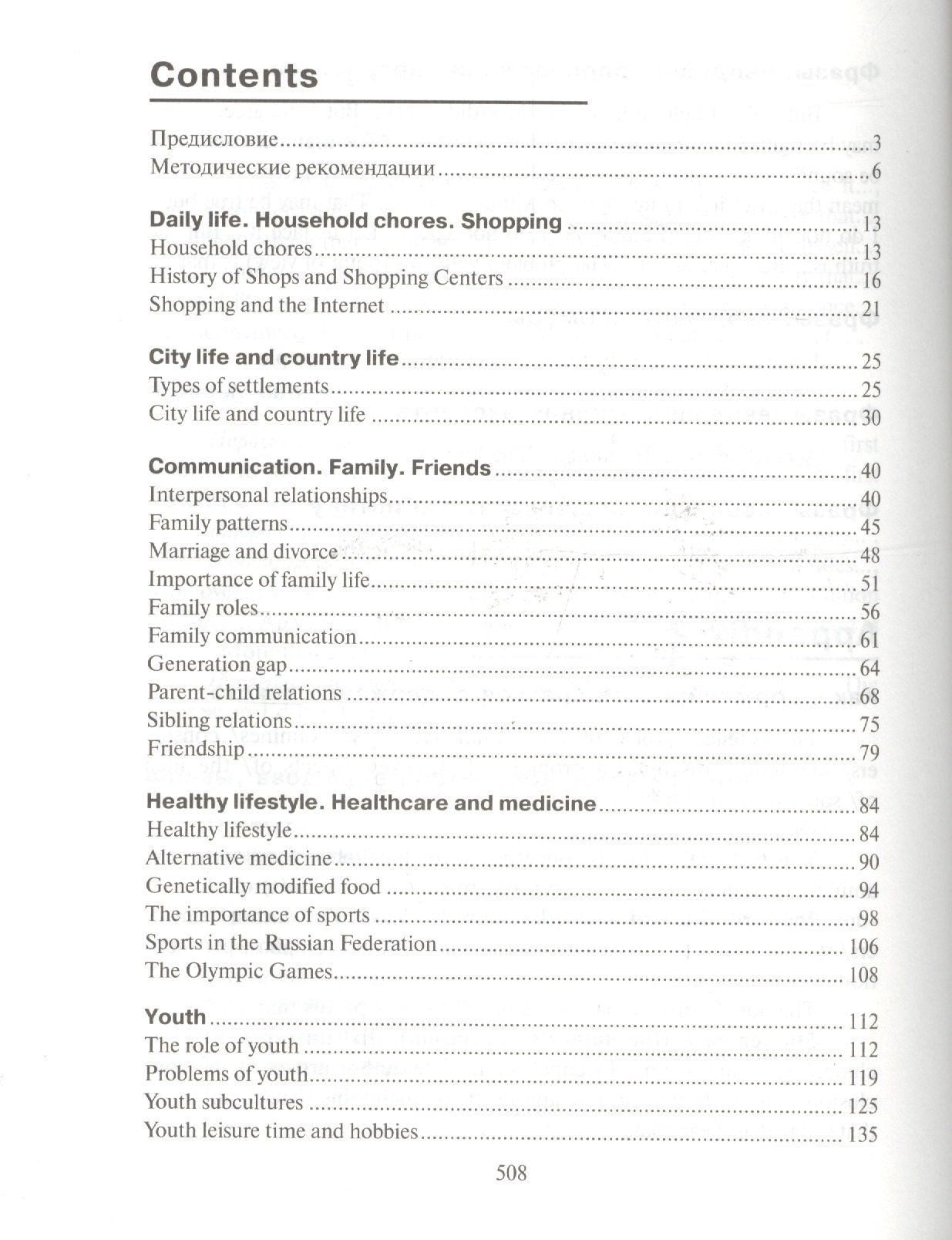 Contents

Предисловие 3
Методические рекомендации 6

Daily life. Household chores. Shopping 13
Household chores 13
History of Shops and Shopping Centers 16
Shopping and the Internet 21

City life and country life 25
Types of settlements 25
City life and country life 30

Communication. Family. Friends 40
Interpersonal relationships 40
Family patterns 45
Marriage and divorce 48
Importance of family life 51
Family roles 56
Family communication 61
Generation gap 64
Parent-child relations 68
Sibling relations 75
Friendship 79

Healthy lifestyle. Healthcare and medicine 84
Healthy lifestyle 84
Alternative medicine 90
Genetically modified food 94
The importance of sports 98
Sports in the Russian Federation 106
The Olympic Games 108

Youth 112
The role of youth 112
Problems of youth 119
Youth subcultures 125
Youth leisure time and hobbies 135

508